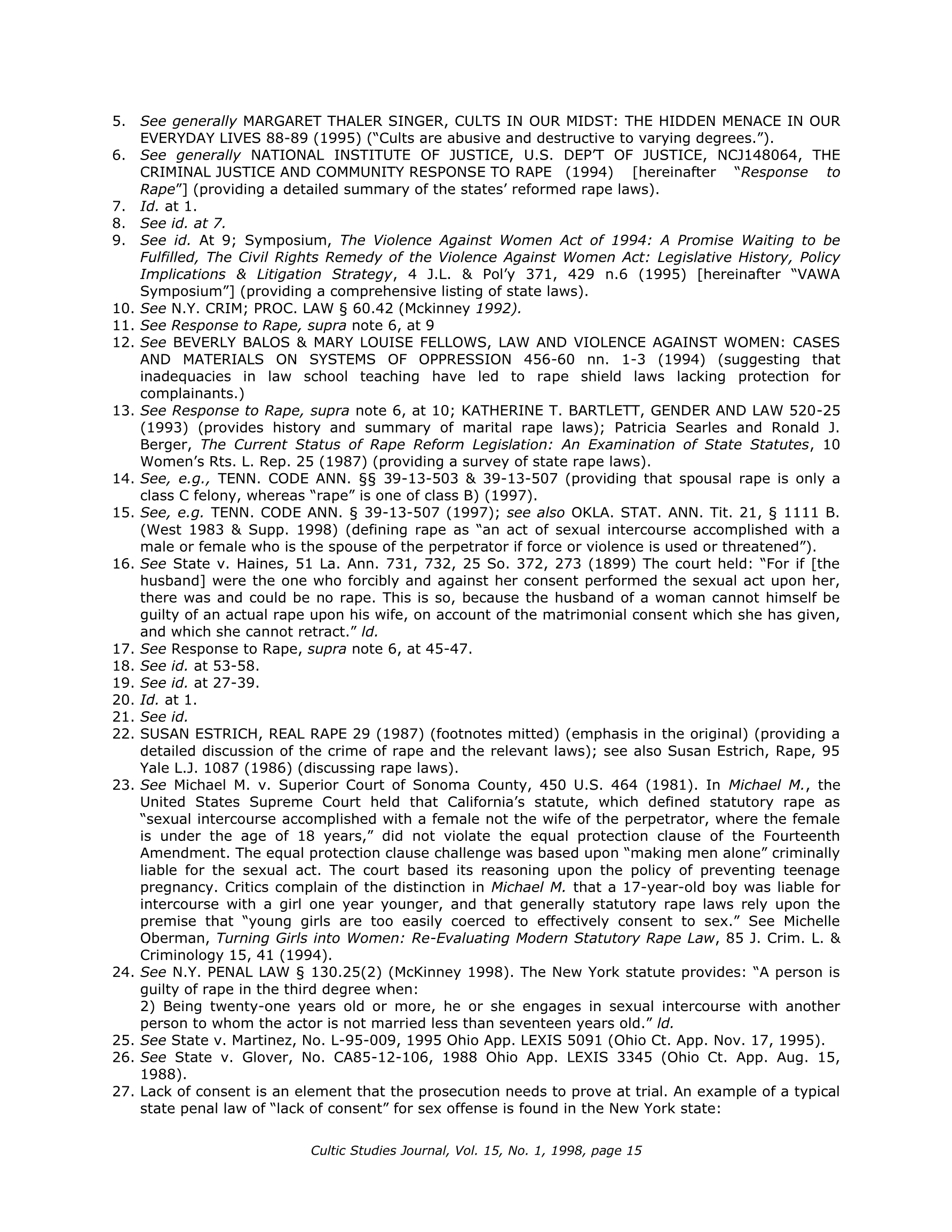 5. See generally MARGARET THALER SINGER, CULTS IN OUR MIDST: THE HIDDEN MENACE IN OUR EVERYDAY LIVES 88-89 (1995) ("Cults are abusive and destructive to varying degrees.").
6. See generally NATIONAL INSTITUTE OF JUSTICE, U.S. DEP'T OF JUSTICE, NCJ148064, THE CRIMINAL JUSTICE AND COMMUNITY RESPONSE TO RAPE (1994) [hereinafter "Response to Rape"] (providing a detailed summary of the states' reformed rape laws).
7. Id. at 1.
8. See id. at 7.
9. See id. At 9; Symposium, The Violence Against Women Act of 1994: A Promise Waiting to be Fulfilled, The Civil Rights Remedy of the Violence Against Women Act: Legislative History, Policy Implications & Litigation Strategy, 4 J.L. & Pol'y 371, 429 n.6 (1995) [hereinafter "VAWA Symposium"] (providing a comprehensive listing of state laws).
10. See N.Y. CRIM; PROC. LAW § 60.42 (Mckinney 1992).
11. See Response to Rape, supra note 6, at 9
12. See BEVERLY BALOS & MARY LOUISE FELLOWS, LAW AND VIOLENCE AGAINST WOMEN: CASES AND MATERIALS ON SYSTEMS OF OPPRESSION 456-60 nn. 1-3 (1994) (suggesting that inadequacies in law school teaching have led to rape shield laws lacking protection for complainants.)
13. See Response to Rape, supra note 6, at 10; KATHERINE T. BARTLETT, GENDER AND LAW 520-25 (1993) (provides history and summary of marital rape laws); Patricia Searles and Ronald J. Berger, The Current Status of Rape Reform Legislation: An Examination of State Statutes, 10 Women's Rts. L. Rep. 25 (1987) (providing a survey of state rape laws).
14. See, e.g., TENN. CODE ANN. §§ 39-13-503 & 39-13-507 (providing that spousal rape is only a class C felony, whereas "rape" is one of class B) (1997).
15. See, e.g. TENN. CODE ANN. § 39-13-507 (1997); see also OKLA. STAT. ANN. Tit. 21, § 1111 B. (West 1983 & Supp. 1998) (defining rape as "an act of sexual intercourse accomplished with a male or female who is the spouse of the perpetrator if force or violence is used or threatened").
16. See State v. Haines, 51 La. Ann. 731, 732, 25 So. 372, 273 (1899) The court held: "For if [the husband] were the one who forcibly and against her consent performed the sexual act upon her, there was and could be no rape. This is so, because the husband of a woman cannot himself be guilty of an actual rape upon his wife, on account of the matrimonial consent which she has given, and which she cannot retract." ld.
17. See Response to Rape, supra note 6, at 45-47.
18. See id. at 53-58.
19. See id. at 27-39.
20. Id. at 1.
21. See id.
22. SUSAN ESTRICH, REAL RAPE 29 (1987) (footnotes mitted) (emphasis in the original) (providing a detailed discussion of the crime of rape and the relevant laws); see also Susan Estrich, Rape, 95 Yale L.J. 1087 (1986) (discussing rape laws).
23. See Michael M. v. Superior Court of Sonoma County, 450 U.S. 464 (1981). In Michael M., the United States Supreme Court held that California's statute, which defined statutory rape as "sexual intercourse accomplished with a female not the wife of the perpetrator, where the female is under the age of 18 years," did not violate the equal protection clause of the Fourteenth Amendment. The equal protection clause challenge was based upon "making men alone" criminally liable for the sexual act. The court based its reasoning upon the policy of preventing teenage pregnancy. Critics complain of the distinction in Michael M. that a 17-year-old boy was liable for intercourse with a girl one year younger, and that generally statutory rape laws rely upon the premise that "young girls are too easily coerced to effectively consent to sex." See Michelle Oberman, Turning Girls into Women: Re-Evaluating Modern Statutory Rape Law, 85 J. Crim. L. & Criminology 15, 41 (1994).
24. See N.Y. PENAL LAW § 130.25(2) (McKinney 1998). The New York statute provides: "A person is guilty of rape in the third degree when:
2) Being twenty-one years old or more, he or she engages in sexual intercourse with another person to whom the actor is not married less than seventeen years old." ld.
25. See State v. Martinez, No. L-95-009, 1995 Ohio App. LEXIS 5091 (Ohio Ct. App. Nov. 17, 1995).
26. See State v. Glover, No. CA85-12-106, 1988 Ohio App. LEXIS 3345 (Ohio Ct. App. Aug. 15, 1988).
27. Lack of consent is an element that the prosecution needs to prove at trial. An example of a typical state penal law of "lack of consent" for sex offense is found in the New York state:

Cultic Studies Journal, Vol. 15, No. 1, 1998, page 15